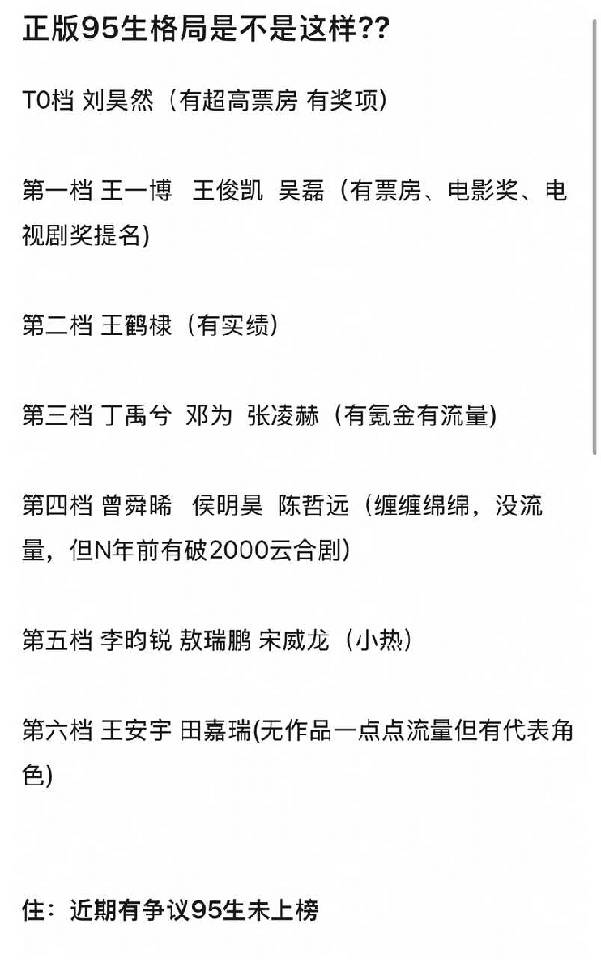 正版95生格局是不是这样??

T0档 刘昊然（有超高票房 有奖项）

第一档 王一博 王俊凯 吴磊（有票房、电影奖、电视剧奖提名）

第二档 王鹤棣（有实绩）

第三档 丁禹兮 邓为 张凌赫（有氪金有流量）

第四档 曾舜晞 侯明昊 陈哲远（缠缠绵绵，没流量，但N年前有破2000云合剧）

第五档 李昀锐 敖瑞鹏 宋威龙（小热）

第六档 王安宇 田嘉瑞(无作品一点点流量但有代表角色)

住：近期有争议95生未上榜